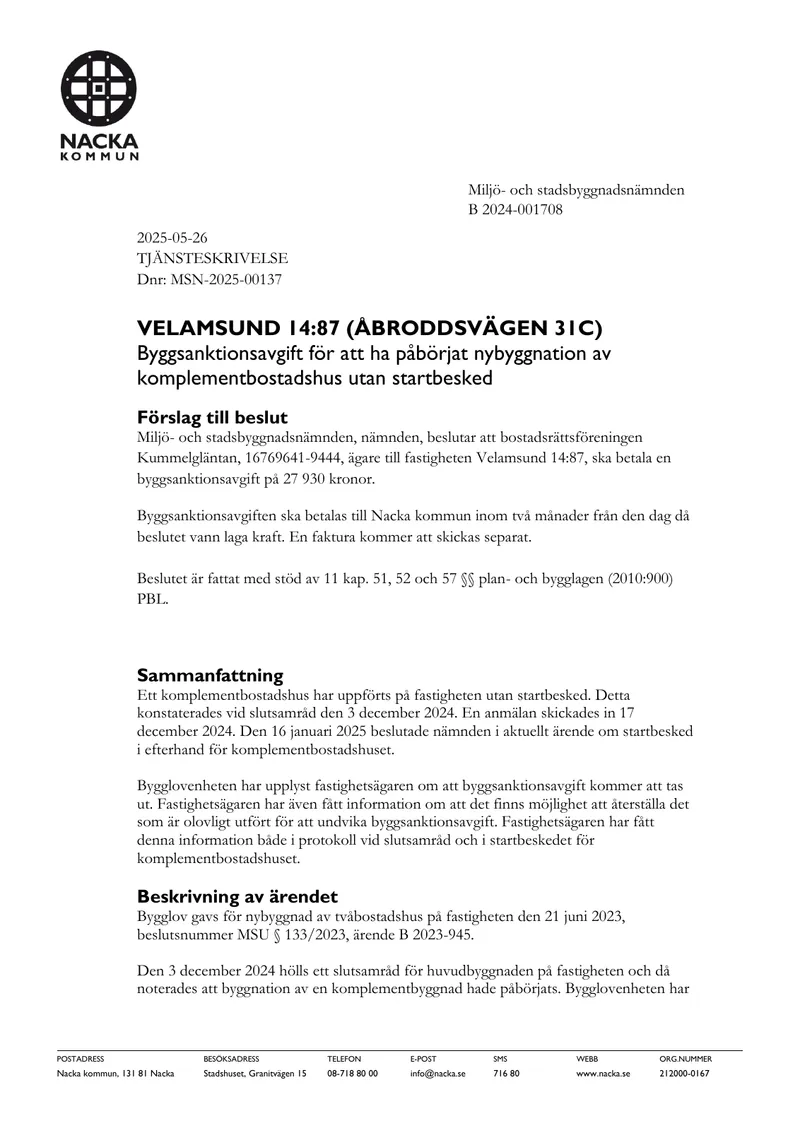 NACKA
KOMMUN

Miljö- och stadsbyggnadsnämnden
B 2024-001708

2025-05-26
TJÄNSTESKRIVELSE
Dnr: MSN-2025-00137

VELAMSUND 14:87 (ÅBRODDSVÄGEN 31C)
Byggsanktionsavgift för att ha påbörjat nybyggnation av komplementbostadshus utan startbesked

Förslag till beslut
Miljö- och stadsbyggnadsnämnden, nämnden, beslutar att bostadsrättsföreningen Kummelgläntan, 16769641-9444, ägare till fastigheten Velamsund 14:87, ska betala en byggsanktionsavgift på 27 930 kronor.

Byggsanktionsavgiften ska betalas till Nacka kommun inom två månader från den dag då beslutet vann laga kraft. En faktura kommer att skickas separat.

Beslutet är fattat med stöd av 11 kap. 51, 52 och 57 §§ plan- och bygglagen (2010:900) PBL.

Sammanfattning
Ett komplementbostadshus har uppförts på fastigheten utan startbesked. Detta konstaterades vid slutsamråd den 3 december 2024. En anmälan skickades in 17 december 2024. Den 16 januari 2025 beslutade nämnden i aktuellt ärende om startbesked i efterhand för komplementbostadshuset.

Bygglovenheten har upplyst fastighetsägaren om att byggsanktionsavgift kommer att tas ut. Fastighetsägaren har även fått information om att det finns möjlighet att återställa det som är olovligt utfört för att undvika byggsanktionsavgift. Fastighetsägaren har fått denna information både i protokoll vid slutsamråd och i startbeskedet för komplementbostadshuset.

Beskrivning av ärendet
Bygglov gavs för nybyggnad av tvåbostadshus på fastigheten den 21 juni 2023, beslutsnummer MSU § 133/2023, ärende B 2023-945.

Den 3 december 2024 hölls ett slutsamråd för huvudbyggnaden på fastigheten och då noterades att byggnation av en komplementbyggnad hade påbörjats. Bygglovenheten har

POSTADRESS
Nacka kommun, 131 81 Nacka
BESÖKSADRESS
Stadshuset, Granitvägen 15
TELEFON
08-718 80 00
E-POST
info@nacka.se
SMS
716 80
WEBB
www.nacka.se
ORG.NUMMER
212000-0167